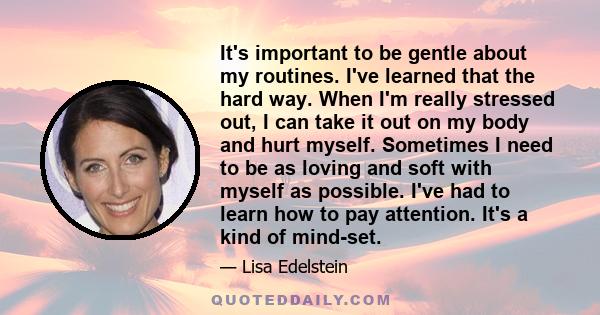 It's important to be gentle about my routines. I've learned that the hard way. When I'm really stressed out, I can take it out on my body and hurt myself. Sometimes I need to be as loving and soft with myself as possible. I've had to learn how to pay attention. It's a kind of mind-set.

— Lisa Edelstein

QUOTEDDAILY.COM